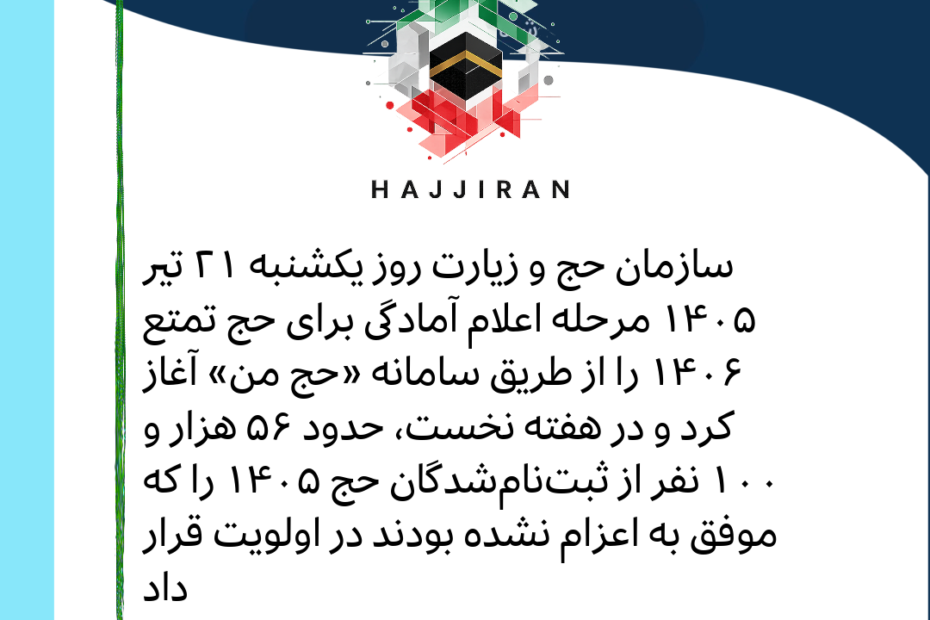 HAJJIRAN

سازمان حج و زیارت روز یکشنبه ۲۱ تیر ۱۴۰۵ مرحله اعلام آمادگی برای حج تمتع ۱۴۰۶ را از طریق سامانه «حج من» آغاز کرد و در هفته نخست، حدود ۵۶ هزار و ۱۰۰ نفر از ثبت‌نام‌شدگان حج ۱۴۰۵ را که موفق به اعزام نشده بودند در اولویت قرار داد